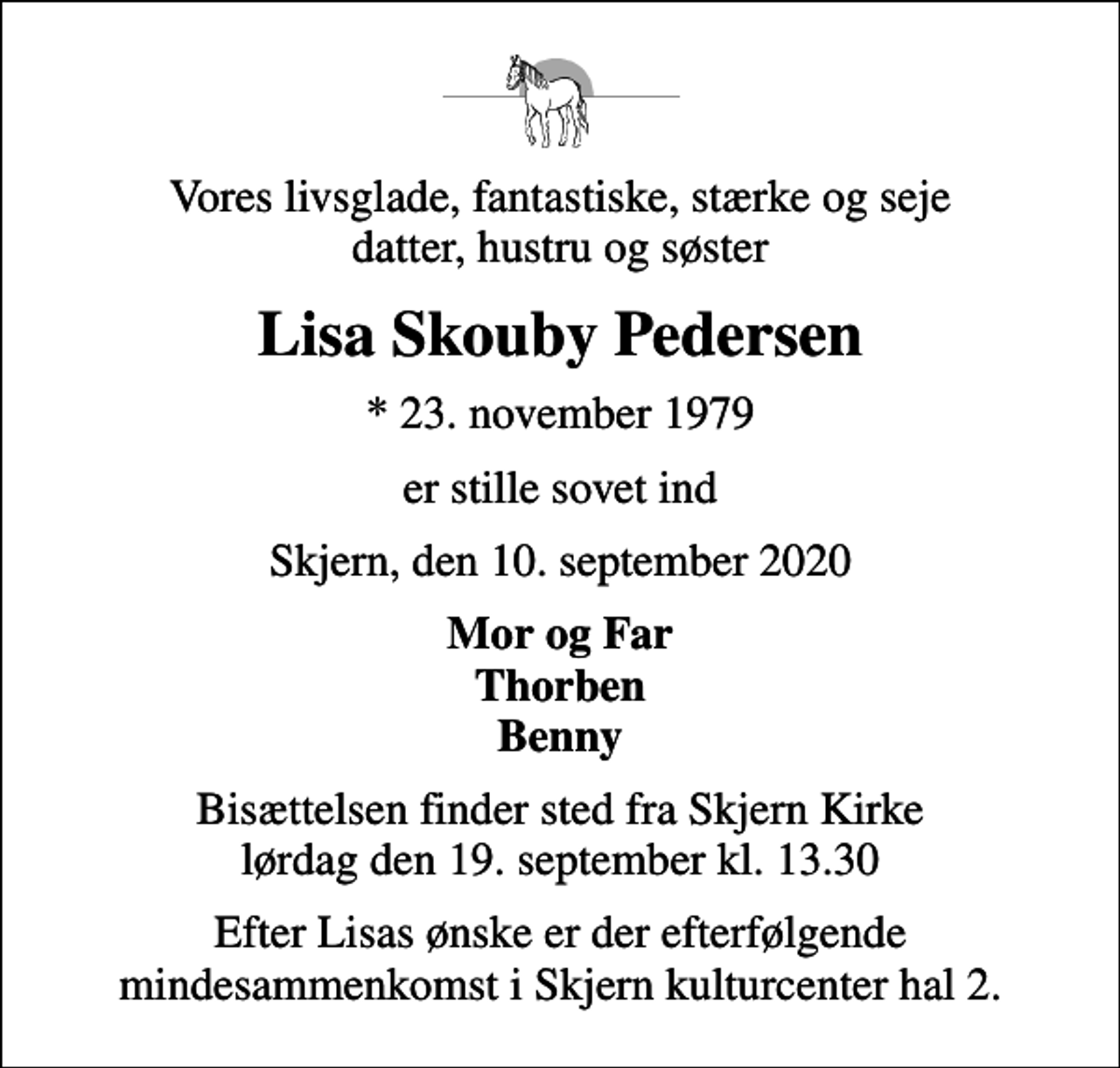 Vores livsglade, fantastiske, stærke og seje datter, hustru og søster

Lisa Skouby Pedersen

* 23. november 1979

er stille sovet ind

Skjern, den 10. september 2020

Mor og Far
Thorben
Benny

Bisættelsen finder sted fra Skjern Kirke lørdag den 19. september kl. 13.30

Efter Lisas ønske er der efterfølgende mindesammenkomst i Skjern kulturcenter hal 2.